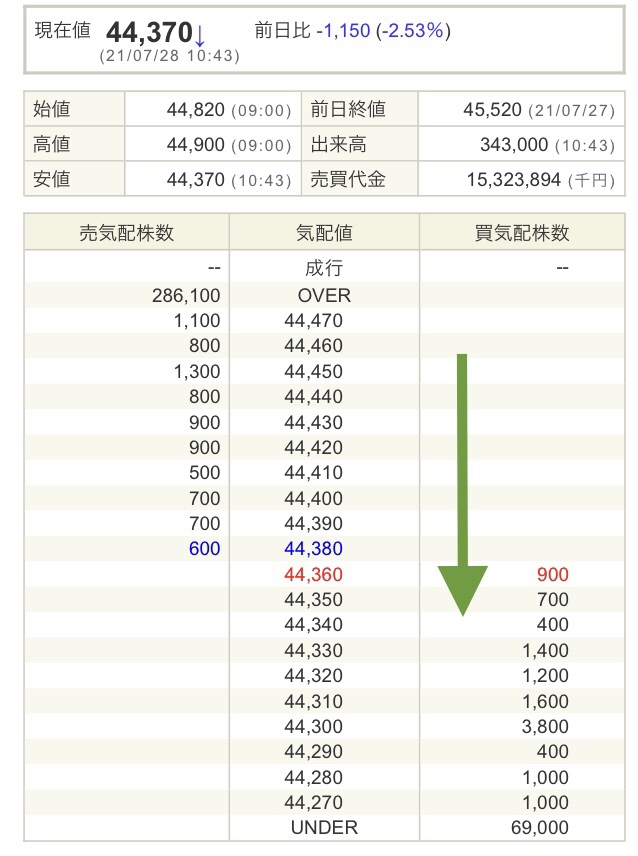 現在値 44,370↓ 前日比 -1,150 (-2.53%)
(21/07/28 10:43)

| 始値 | 44,820 (09:00) | 前日終値 | 45,520 (21/07/27) |
|---|---|---|---|
| 高値 | 44,900 (09:00) | 出来高 | 343,000 (10:43) |
| 安値 | 44,370 (10:43) | 売買代金 | 15,323,894 (千円) |

| 売気配株数 | 気配値 | 買気配株数 |
|---|---|---|
| -- | 成行 | -- |
| 286,100 | OVER | |
| 1,100 | 44,470 | |
| 800 | 44,460 | |
| 1,300 | 44,450 | |
| 800 | 44,440 | |
| 900 | 44,430 | |
| 900 | 44,420 | |
| 500 | 44,410 | |
| 700 | 44,400 | |
| 700 | 44,390 | |
| 600 | 44,380 | |
| | 44,360 | 900 |
| | 44,350 | 700 |
| | 44,340 | 400 |
| | 44,330 | 1,400 |
| | 44,320 | 1,200 |
| | 44,310 | 1,600 |
| | 44,300 | 3,800 |
| | 44,290 | 400 |
| | 44,280 | 1,000 |
| | 44,270 | 1,000 |
| | UNDER | 69,000 |